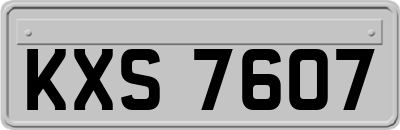 KXS 7607